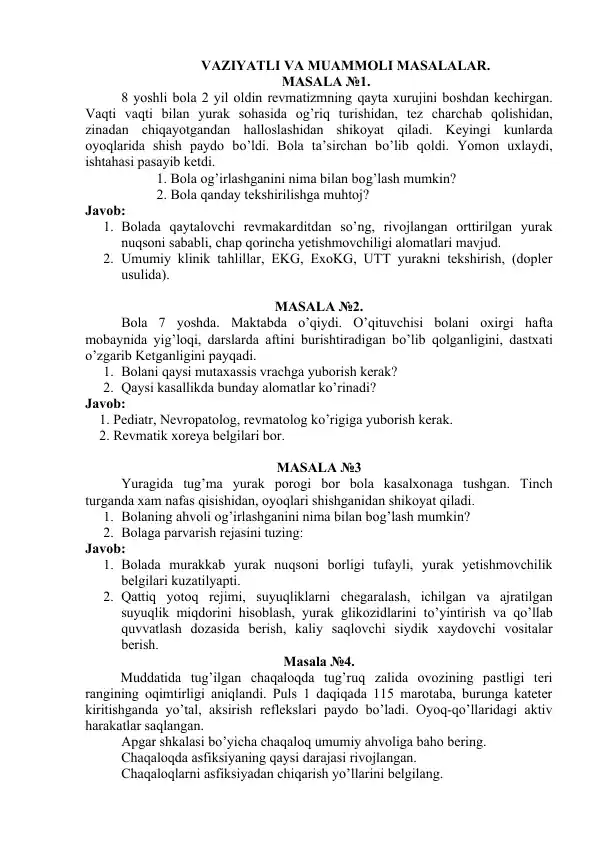 VAZIYATLI VA MUAMMOLI MASALALAR.
MASALA №1.

8 yoshli bola 2 yil oldin revmatizmning qayta xurujini boshdan kechirgan. Vaqti vaqti bilan yurak sohasida og’riq turishidan, tez charchab qolishidan, zinadan chiqayotgandan halloslashidan shikoyat qiladi. Keyingi kunlarda oyoqlarida shish paydo bo’ldi. Bola ta’sirchan bo’lib qoldi. Yomon uxlaydi, ishtahasi pasayib ketdi.

1. Bola og’irlashganini nima bilan bog’lash mumkin?
2. Bola qanday tekshirilishga muhtoj?

Javob:
1. Bolada qaytalovchi revmakarditdan so’ng, rivojlangan orttirilgan yurak nuqsoni sababli, chap qorincha yetishmovchiligi alomatlari mavjud.
2. Umumiy klinik tahlillar, EKG, ExoKG, UTT yurakni tekshirish, (dopler usulida).

MASALA №2.

Bola 7 yoshda. Maktabda o’qiydi. O’qituvchisi bolani oxirgi hafta mobaynida yig’loqi, darslarda aftini burishtiradigan bo’lib qolganligini, dastxati o’zgarib Ketganligini payqadi.

1. Bolani qaysi mutaxassis vrachga yuborish kerak?
2. Qaysi kasallikda bunday alomatlar ko’rinadi?

Javob:
1. Pediatr, Nevropatolog, revmatolog ko’rigiga yuborish kerak.
2. Revmatik xoreya belgilari bor.

MASALA №3

Yuragida tug’ma yurak porogi bor bola kasalxonaga tushgan. Tinch turganda xam nafas qisishidan, oyoqlari shishganidan shikoyat qiladi.

1. Bolaning ahvoli og’irlashganini nima bilan bog’lash mumkin?
2. Bolaga parvarish rejasini tuzing:

Javob:
1. Bolada murakkab yurak nuqsoni borligi tufayli, yurak yetishmovchilik belgilari kuzatilyapti.
2. Qattiq yotoq rejimi, suyuqliklarni chegaralash, ichilgan va ajratilgan suyuqlik miqdorini hisoblash, yurak glikozidlarini to’yintirish va qo’llab quvvatlash dozasida berish, kaliy saqlovchi siydik xaydovchi vositalar berish.

Masala №4.

Muddatida tug’ilgan chaqaloqda tug’ruq zalida ovozining pastligi teri rangining oqimtirligi aniqlandi. Puls 1 daqiqada 115 marotaba, burunga kateter kiritishganda yo’tal, aksirish reflekslari paydo bo’ladi. Oyoq-qo’llaridagi aktiv harakatlar saqlangan.

Apgar shkalasi bo’yicha chaqaloq umumiy ahvoliga baho bering.
Chaqaloqda asfiksiyaning qaysi darajasi rivojlangan.
Chaqaloqlarni asfiksiyadan chiqarish yo’llarini belgilang.